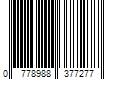 0 778988 377277